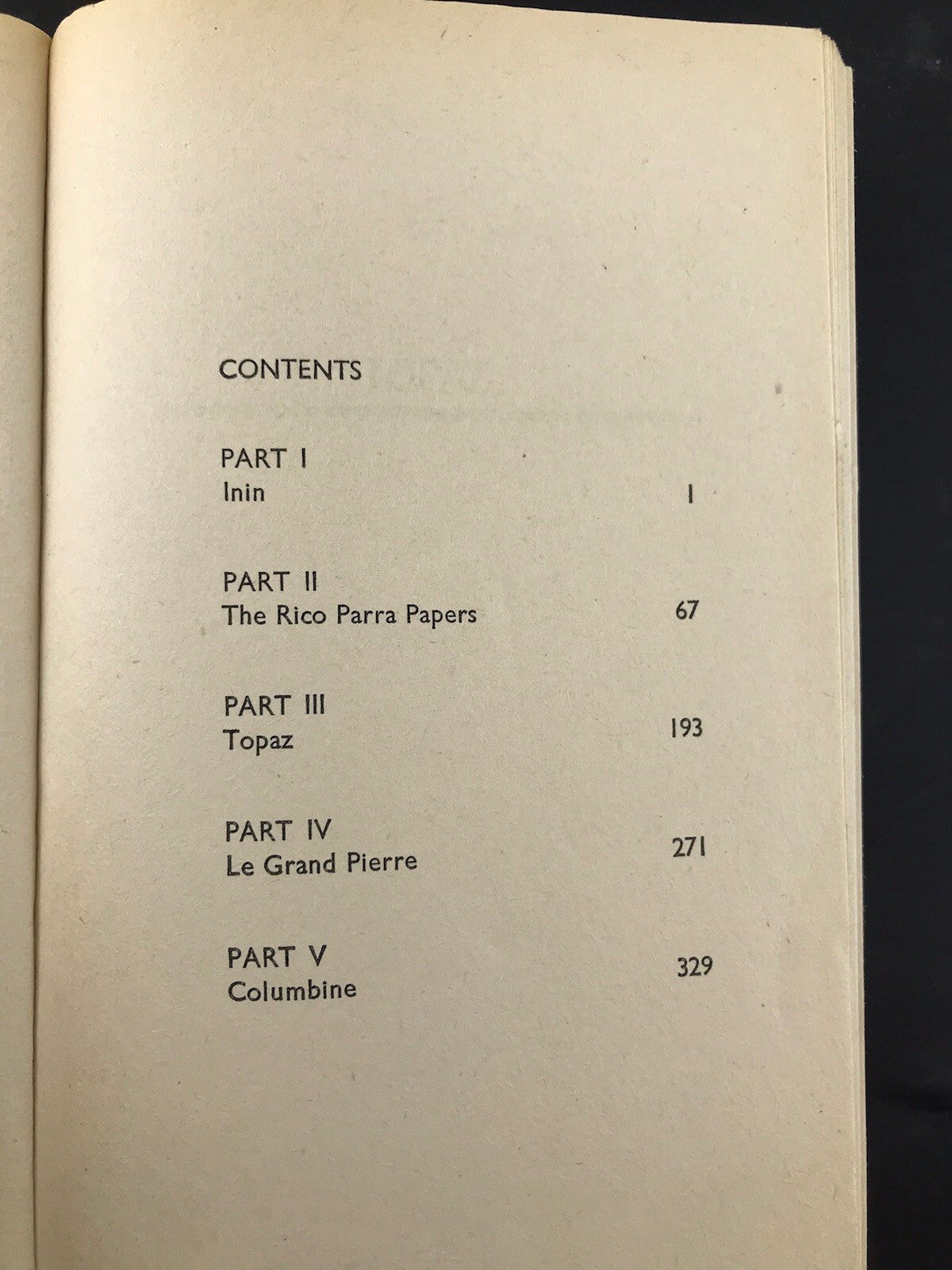 CONTENTS

PART I
Inin 1

PART II
The Rico Parra Papers 67

PART III
Topaz 193

PART IV
Le Grand Pierre 271

PART V
Columbine 329